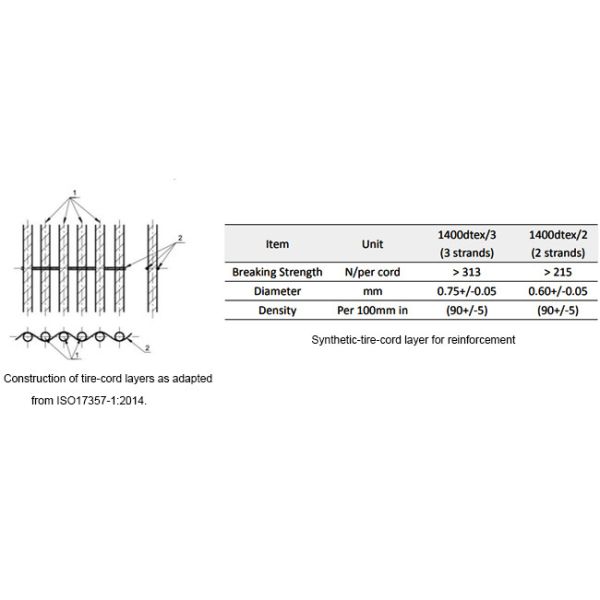 1

2

1

2

Construction of tire-cord layers as adapted from ISO17357-1:2014.

| Item | Unit | 1400dtex/3 (3 strands) | 1400dtex/2 (2 strands) |
|---|---|---|---|
| Breaking Strength | N/per cord | > 313 | > 215 |
| Diameter | mm | 0.75+/-0.05 | 0.60+/-0.05 |
| Density | Per 100mm in | (90+/-5) | (90+/-5) |

Synthetic-tire-cord layer for reinforcement